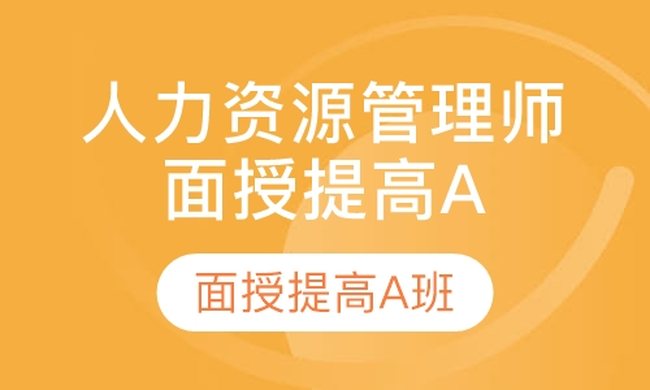 人力资源管理师
面授提高A

面授提高A班